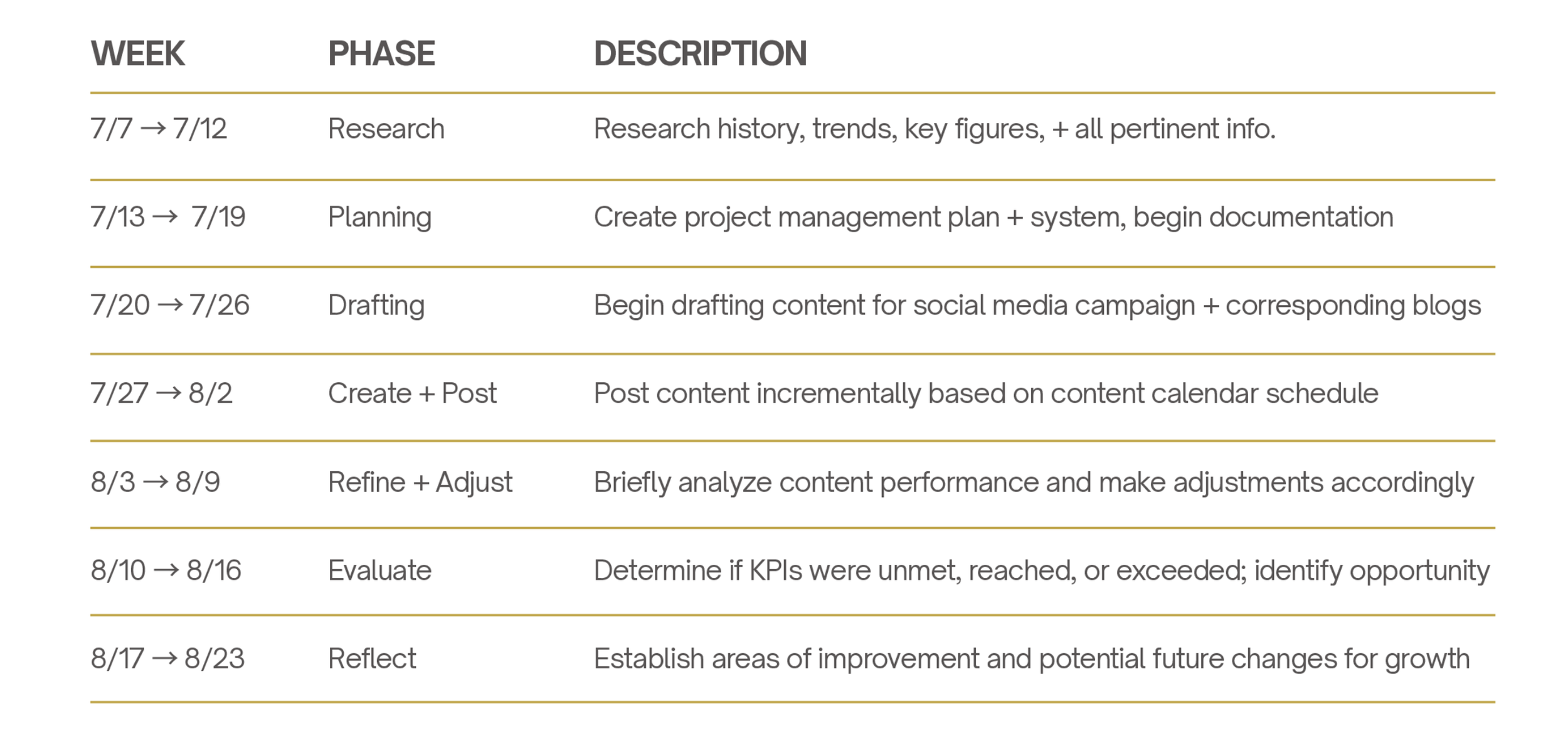 | WEEK | PHASE | DESCRIPTION |
|---|---|---|
| 7/7 → 7/12 | Research | Research history, trends, key figures, + all pertinent info. |
| 7/13 → 7/19 | Planning | Create project management plan + system, begin documentation |
| 7/20 → 7/26 | Drafting | Begin drafting content for social media campaign + corresponding blogs |
| 7/27 → 8/2 | Create + Post | Post content incrementally based on content calendar schedule |
| 8/3 → 8/9 | Refine + Adjust | Briefly analyze content performance and make adjustments accordingly |
| 8/10 → 8/16 | Evaluate | Determine if KPIs were unmet, reached, or exceeded; identify opportunity |
| 8/17 → 8/23 | Reflect | Establish areas of improvement and potential future changes for growth |